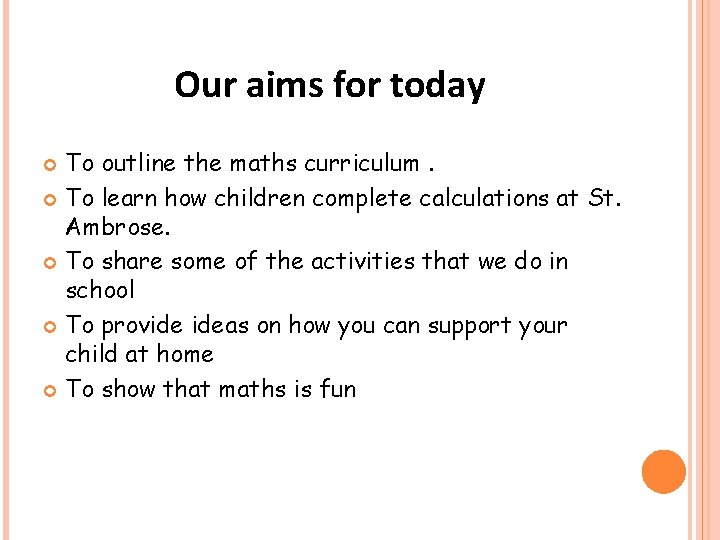 Our aims for today

• To outline the maths curriculum .
• To learn how children complete calculations at St. Ambrose.
• To share some of the activities that we do in school
• To provide ideas on how you can support your child at home
• To show that maths is fun